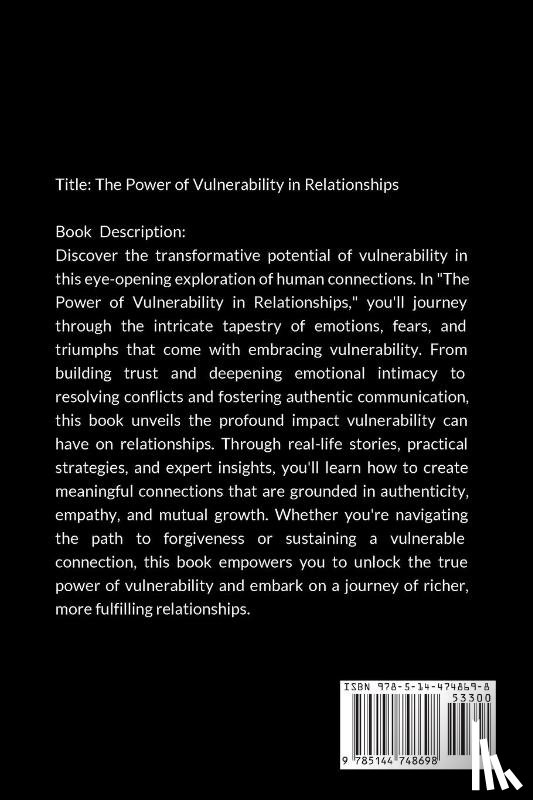 Title: The Power of Vulnerability in Relationships

Book Description:
Discover the transformative potential of vulnerability in this eye-opening exploration of human connections. In "The Power of Vulnerability in Relationships," you'll journey through the intricate tapestry of emotions, fears, and triumphs that come with embracing vulnerability. From building trust and deepening emotional intimacy to resolving conflicts and fostering authentic communication, this book unveils the profound impact vulnerability can have on relationships. Through real-life stories, practical strategies, and expert insights, you'll learn how to create meaningful connections that are grounded in authenticity, empathy, and mutual growth. Whether you're navigating the path to forgiveness or sustaining a vulnerable connection, this book empowers you to unlock the true power of vulnerability and embark on a journey of richer, more fulfilling relationships.

ISBN 978-5-14-474869-8
53300
9 785144 748698